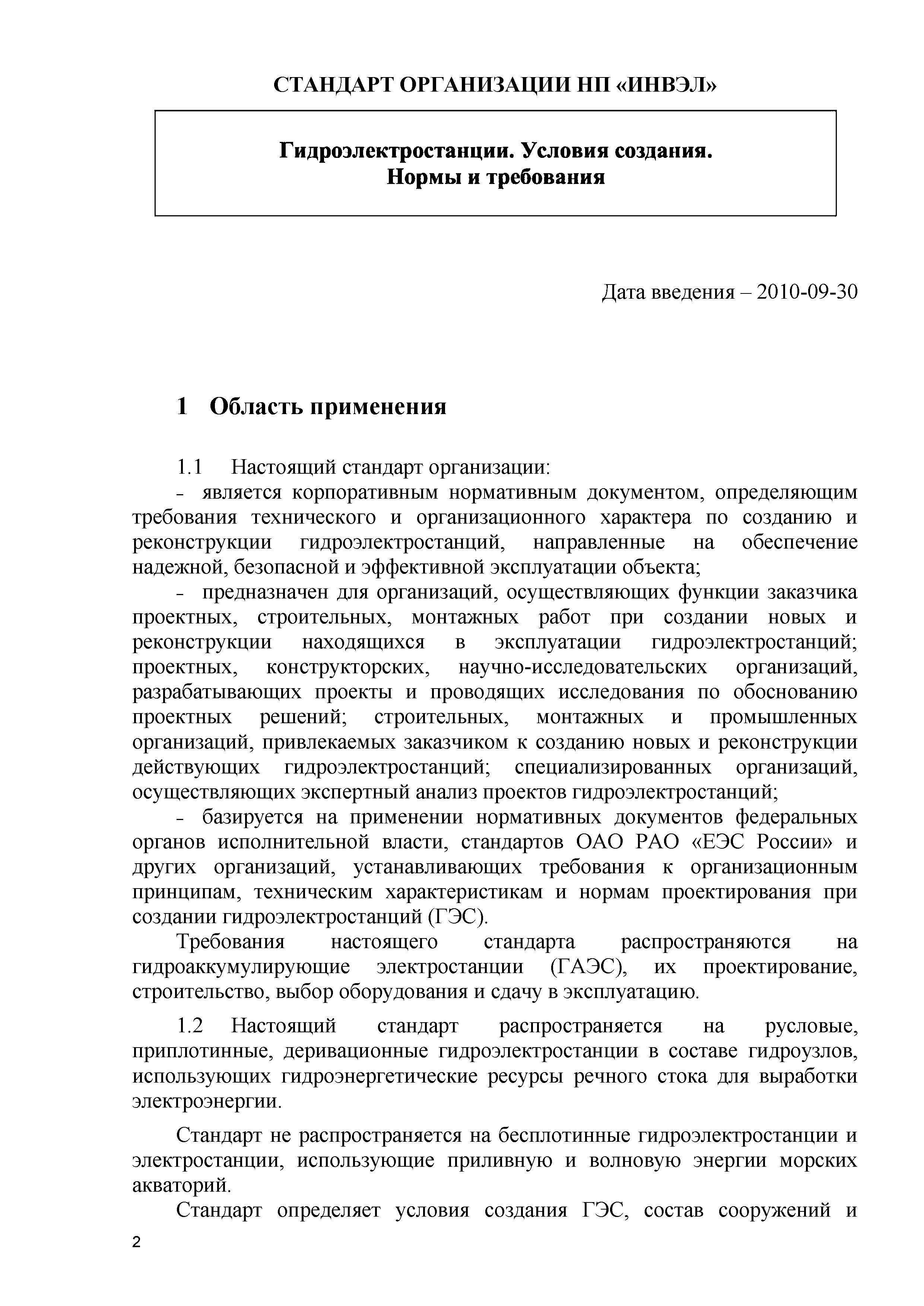 СТАНДАРТ ОРГАНИЗАЦИИ НП «ИНВЭЛ»

Гидроэлектростанции. Условия создания.
Нормы и требования

Дата введения – 2010-09-30

1 Область применения

1.1 Настоящий стандарт организации:

- является корпоративным нормативным документом, определяющим требования технического и организационного характера по созданию и реконструкции гидроэлектростанций, направленные на обеспечение надежной, безопасной и эффективной эксплуатации объекта;

- предназначен для организаций, осуществляющих функции заказчика проектных, строительных, монтажных работ при создании новых и реконструкции находящихся в эксплуатации гидроэлектростанций; проектных, конструкторских, научно-исследовательских организаций, разрабатывающих проекты и проводящих исследования по обоснованию проектных решений; строительных, монтажных и промышленных организаций, привлекаемых заказчиком к созданию новых и реконструкции действующих гидроэлектростанций; специализированных организаций, осуществляющих экспертный анализ проектов гидроэлектростанций;

- базируется на применении нормативных документов федеральных органов исполнительной власти, стандартов ОАО РАО «ЕЭС России» и других организаций, устанавливающих требования к организационным принципам, техническим характеристикам и нормам проектирования при создании гидроэлектростанций (ГЭС).

Требования настоящего стандарта распространяются на гидроаккумулирующие электростанции (ГАЭС), их проектирование, строительство, выбор оборудования и сдачу в эксплуатацию.

1.2 Настоящий стандарт распространяется на русловые, приплотинные, деривационные гидроэлектростанции в составе гидроузлов, использующих гидроэнергетические ресурсы речного стока для выработки электроэнергии.

Стандарт не распространяется на бесплотинные гидроэлектростанции и электростанции, использующие приливную и волновую энергии морских акваторий.

Стандарт определяет условия создания ГЭС, состав сооружений и

2